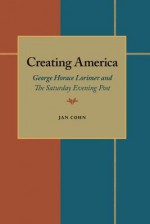 Creating America

George Horace Lorimer and The Saturday Evening Post

JAN COHN